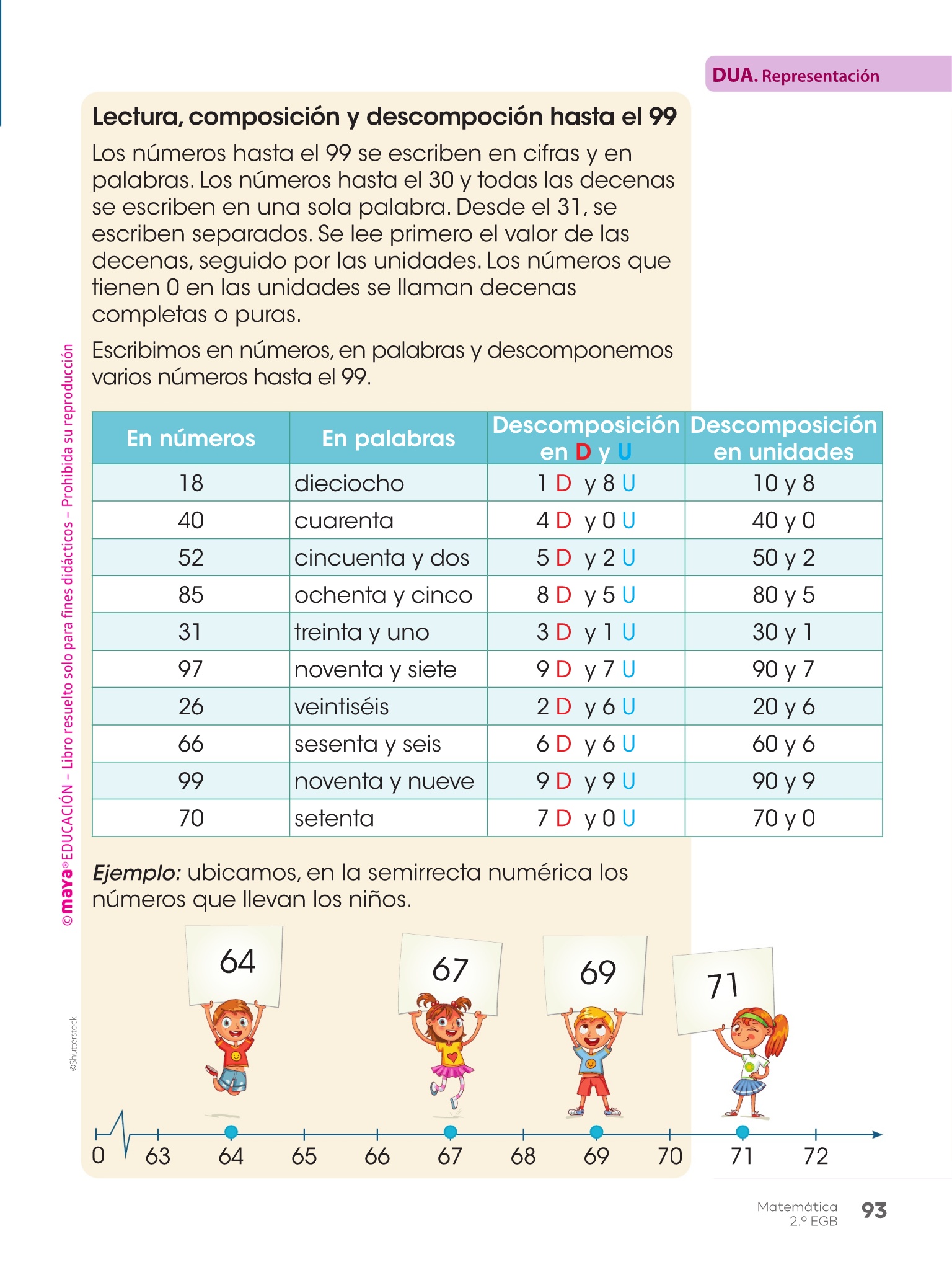 DUA. Representación

Lectura, composición y descompoción hasta el 99

Los números hasta el 99 se escriben en cifras y en palabras. Los números hasta el 30 y todas las decenas se escriben en una sola palabra. Desde el 31, se escriben separados. Se lee primero el valor de las decenas, seguido por las unidades. Los números que tienen 0 en las unidades se llaman decenas completas o puras.

Escribimos en números, en palabras y descomponemos varios números hasta el 99.

| En números | En palabras | Descomposición en D y U | Descomposición en unidades |
|---|---|---|---|
| 18 | dieciocho | 1 D y 8 U | 10 y 8 |
| 40 | cuarenta | 4 D y 0 U | 40 y 0 |
| 52 | cincuenta y dos | 5 D y 2 U | 50 y 2 |
| 85 | ochenta y cinco | 8 D y 5 U | 80 y 5 |
| 31 | treinta y uno | 3 D y 1 U | 30 y 1 |
| 97 | noventa y siete | 9 D y 7 U | 90 y 7 |
| 26 | veintiséis | 2 D y 6 U | 20 y 6 |
| 66 | sesenta y seis | 6 D y 6 U | 60 y 6 |
| 99 | noventa y nueve | 9 D y 9 U | 90 y 9 |
| 70 | setenta | 7 D y 0 U | 70 y 0 |

Ejemplo: ubicamos, en la semirrecta numérica los números que llevan los niños.

64 67 69 71

0 63 64 65 66 67 68 69 70 71 72

©maya® EDUCACIÓN – Libro resuelto solo para fines didácticos – Prohibida su reproducción

©Shutterstock

Matemática 2.º EGB 93